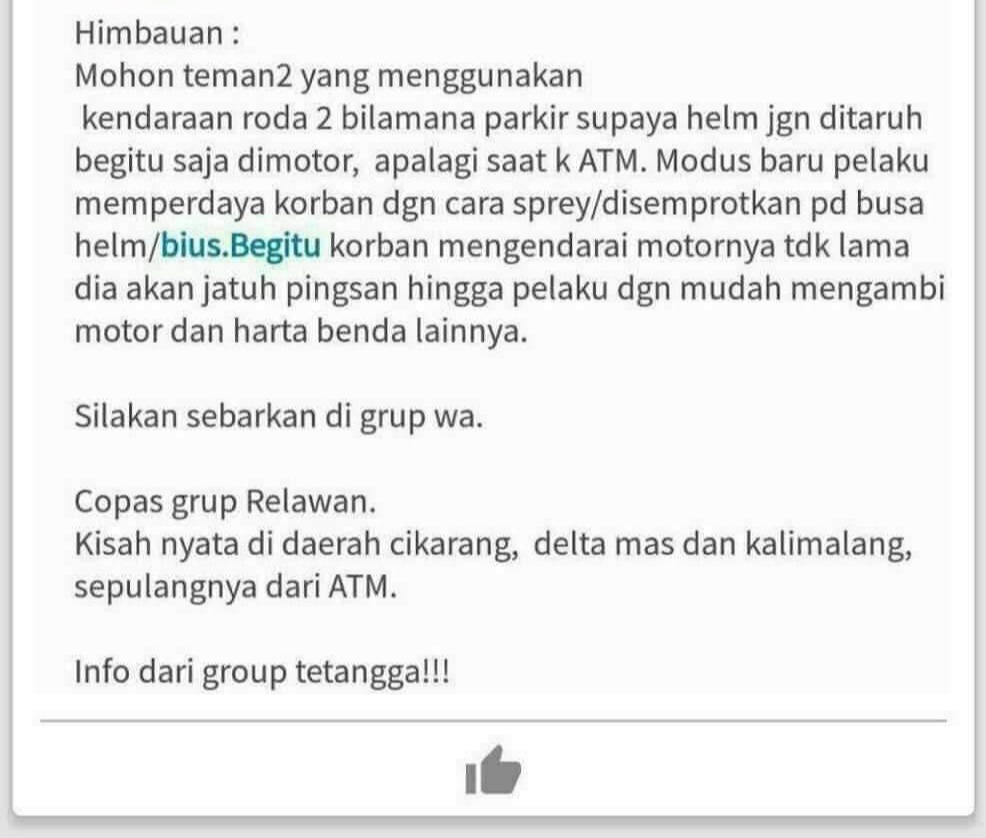 Himbauan :
Mohon teman2 yang menggunakan
kendaraan roda 2 bilamana parkir supaya helm jgn ditaruh begitu saja dimotor, apalagi saat k ATM. Modus baru pelaku memperdaya korban dgn cara sprey/disemprotkan pd busa helm/bius.Begitu korban mengendarai motornya tdk lama dia akan jatuh pingsan hingga pelaku dgn mudah mengambi motor dan harta benda lainnya.

Silakan sebarkan di grup wa.

Copas grup Relawan.
Kisah nyata di daerah cikarang, delta mas dan kalimalang, sepulangnya dari ATM.

Info dari group tetangga!!!